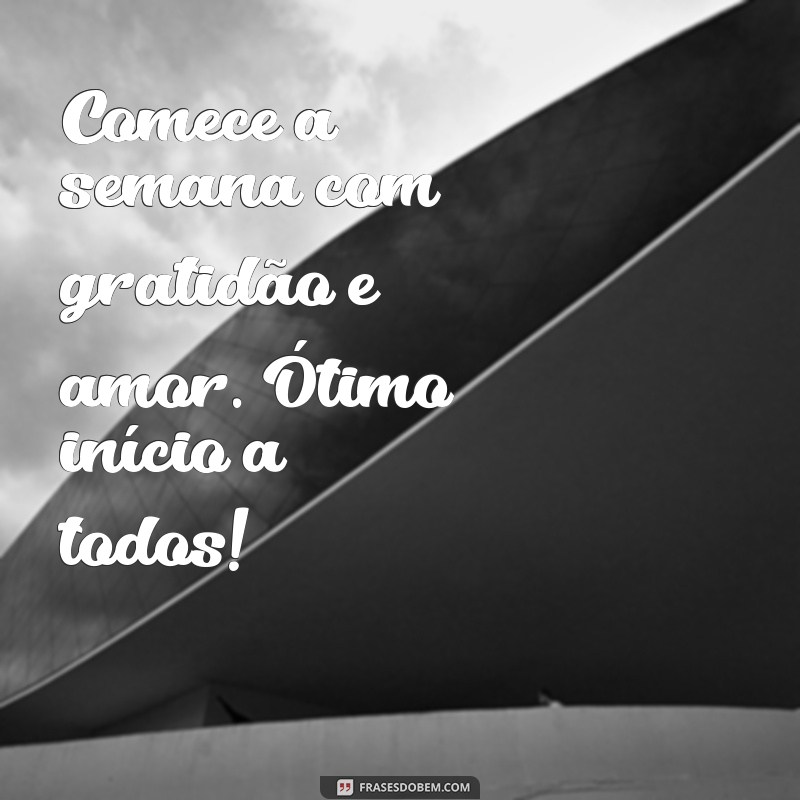 Comece a semana com gratidão e amor. Ótimo início a todos!

FRASESDOBEM.COM